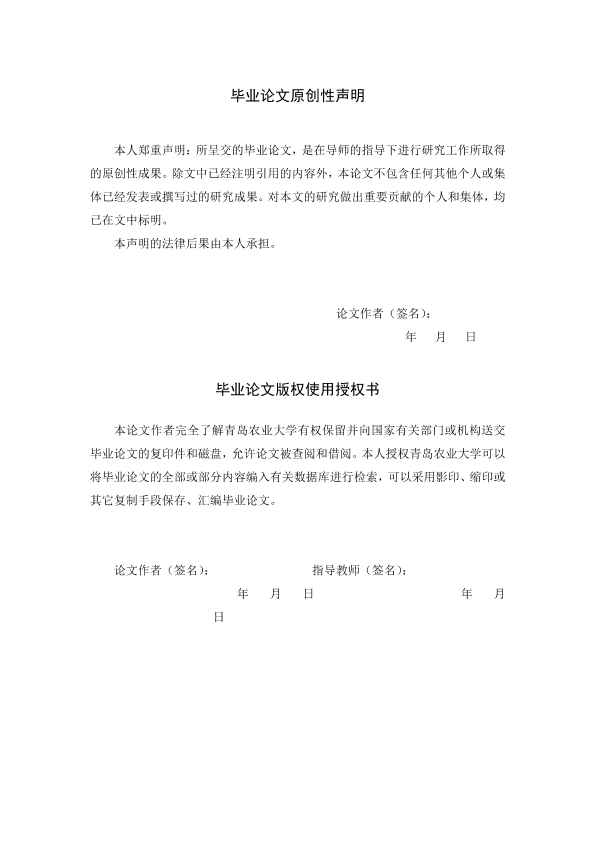 毕业论文原创性声明

本人郑重声明：所呈交的毕业论文，是在导师的指导下进行研究工作所取得的原创性成果。除文中已经注明引用的内容外，本论文不包含任何其他个人或集体已经发表或撰写过的研究成果。对本文的研究做出重要贡献的个人和集体，均已在文中标明。

本声明的法律后果由本人承担。

论文作者（签名）：

年　月　日

毕业论文版权使用授权书

本论文作者完全了解青岛农业大学有权保留并向国家有关部门或机构送交毕业论文的复印件和磁盘，允许论文被查阅和借阅。本人授权青岛农业大学可以将毕业论文的全部或部分内容编入有关数据库进行检索，可以采用影印、缩印或其它复制手段保存、汇编毕业论文。

论文作者（签名）：　　指导教师（签名）：

年　月　日　　年　月

日